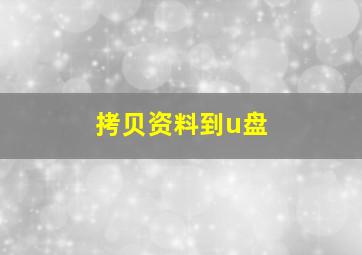 拷贝资料到u盘